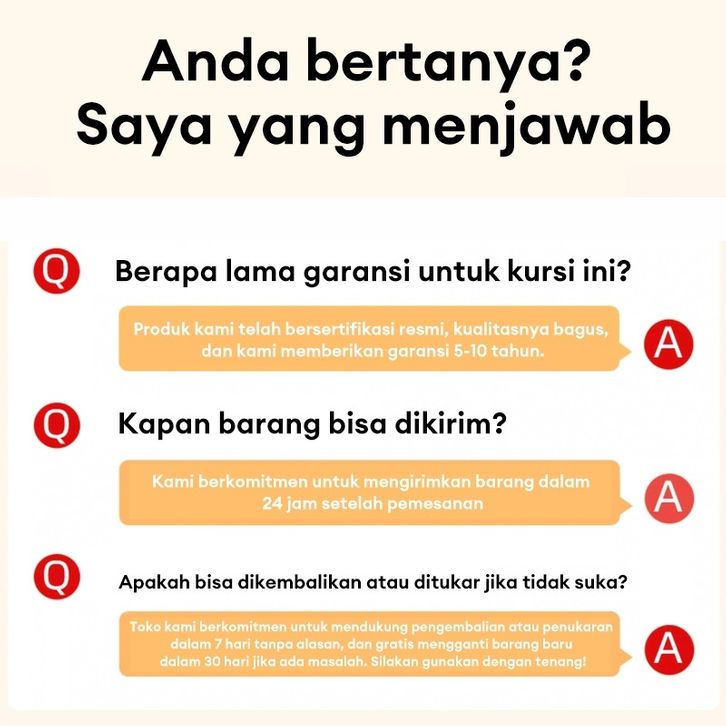 Anda bertanya?
Saya yang menjawab

Q Berapa lama garansi untuk kursi ini?

Produk kami telah bersertifikasi resmi, kualitasnya bagus, dan kami memberikan garansi 5-10 tahun. A

Q Kapan barang bisa dikirim?

Kami berkomitmen untuk mengirimkan barang dalam 24 jam setelah pemesanan A

Q Apakah bisa dikembalikan atau ditukar jika tidak suka?

Toko kami berkomitmen untuk mendukung pengembalian atau penukaran dalam 7 hari tanpa alasan, dan gratis mengganti barang baru dalam 30 hari jika ada masalah. Silakan gunakan dengan tenang! A